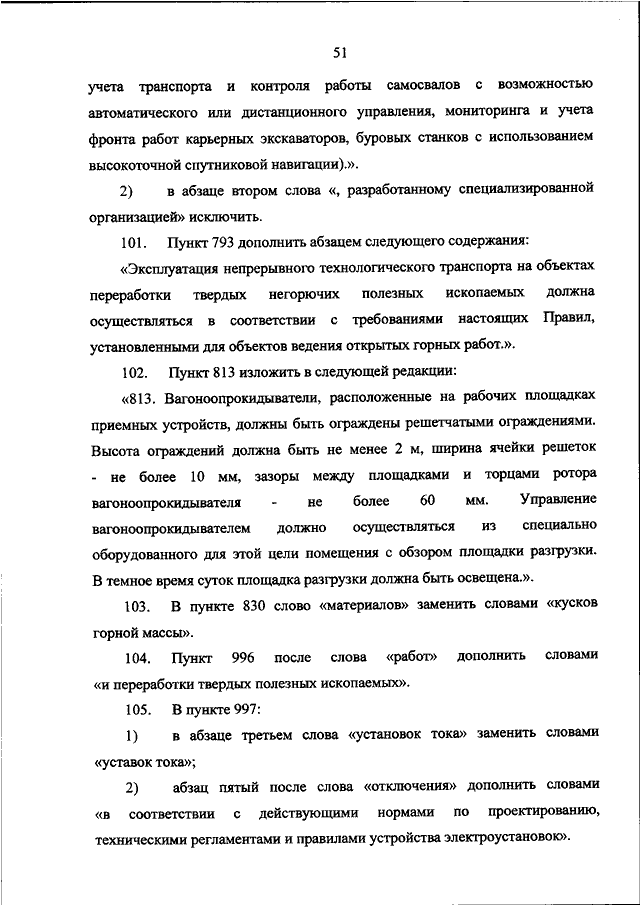 51

учета транспорта и контроля работы самосвалов с возможностью автоматического или дистанционного управления, мониторинга и учета фронта работ карьерных экскаваторов, буровых станков с использованием высокоточной спутниковой навигации).».

2) в абзаце втором слова «, разработанному специализированной организацией» исключить.

101. Пункт 793 дополнить абзацем следующего содержания:

«Эксплуатация непрерывного технологического транспорта на объектах переработки твердых негорючих полезных ископаемых должна осуществляться в соответствии с требованиями настоящих Правил, установленными для объектов ведения открытых горных работ.».

102. Пункт 813 изложить в следующей редакции:

«813. Вагоноопрокидыватели, расположенные на рабочих площадках приемных устройств, должны быть ограждены решетчатыми ограждениями. Высота ограждений должна быть не менее 2 м, ширина ячейки решеток - не более 10 мм, зазоры между площадками и торцами ротора вагоноопрокидывателя - не более 60 мм. Управление вагоноопрокидывателем должно осуществляться из специально оборудованного для этой цели помещения с обзором площадки разгрузки. В темное время суток площадка разгрузки должна быть освещена.».

103. В пункте 830 слово «материалов» заменить словами «кусков горной массы».

104. Пункт 996 после слова «работ» дополнить словами «и переработки твердых полезных ископаемых».

105. В пункте 997:

1) в абзаце третьем слова «установок тока» заменить словами «уставок тока»;

2) абзац пятый после слова «отключения» дополнить словами «в соответствии с действующими нормами по проектированию, техническими регламентами и правилами устройства электроустановок».